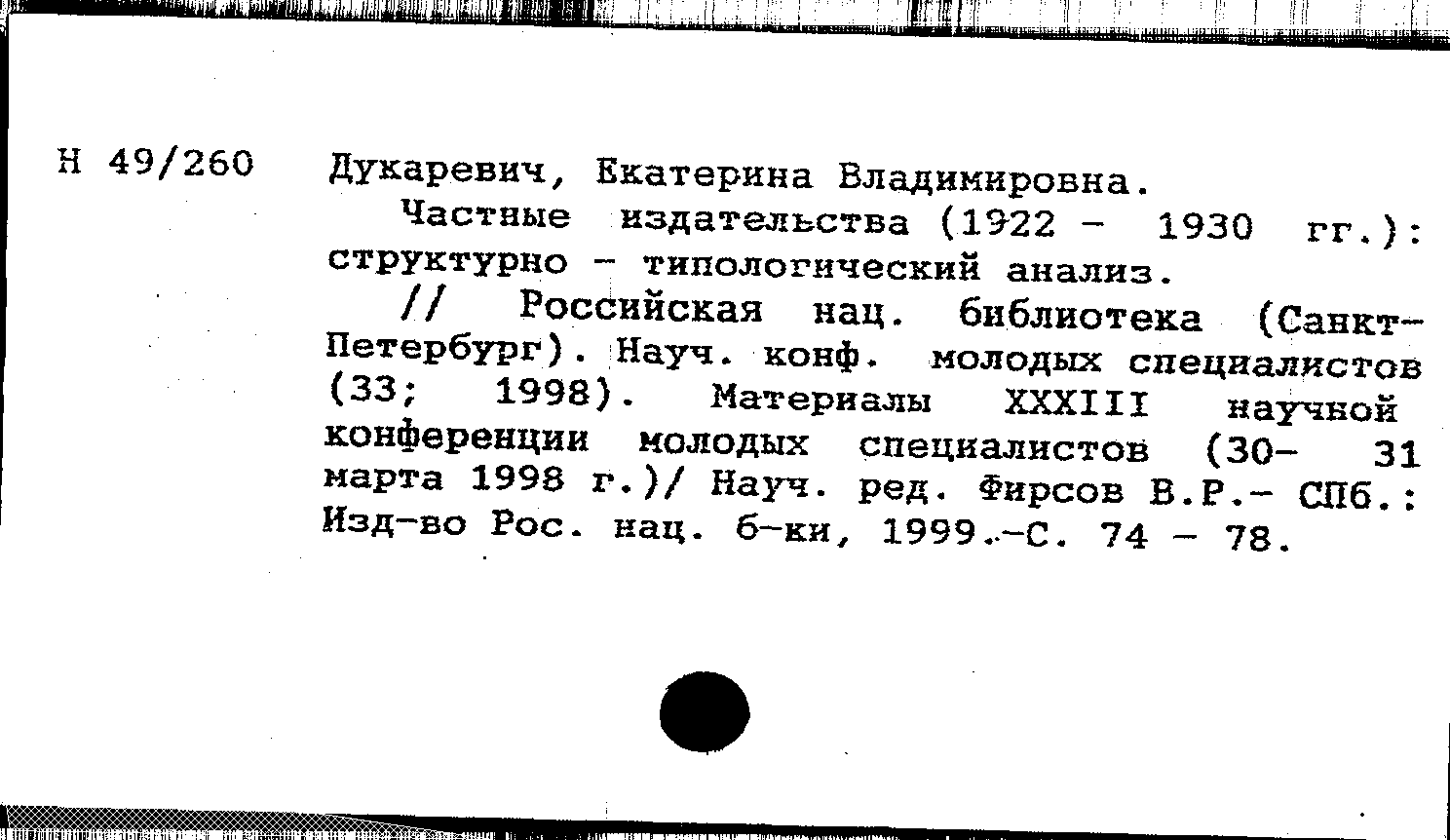 Н 49/260

Дукаревич, Екатерина Владимировна.

Частные издательства (1922 - 1930 гг.): структурно - типологический анализ.

// Российская нац. библиотека (Санкт-Петербург). Науч. конф. молодых специалистов (33; 1998). Материалы XXXIII научной конференции молодых специалистов (30- 31 марта 1998 г.)/ Науч. ред. Фирсов В.Р.- СПб.: Изд-во Рос. нац. б-ки, 1999.-С. 74 - 78.